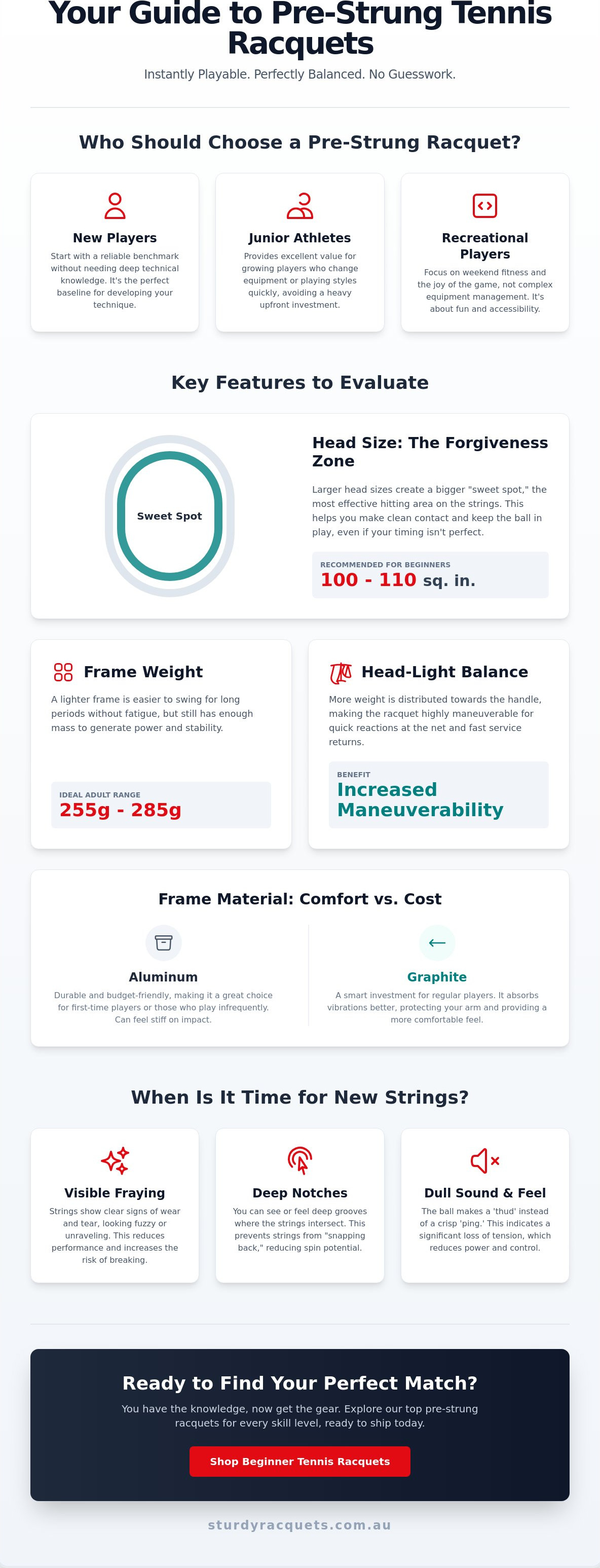 Your Guide to Pre-Strung Tennis Racquets

Instantly Playable. Perfectly Balanced. No Guesswork.

Who Should Choose a Pre-Strung Racquet?

New Players

Start with a reliable benchmark without needing deep technical knowledge. It's the perfect baseline for developing your technique.

Junior Athletes

Provides excellent value for growing players who change equipment or playing styles quickly, avoiding a heavy upfront investment.

Recreational Players

Focus on weekend fitness and the joy of the game, not complex equipment management. It's about fun and accessibility.

Key Features to Evaluate

Sweet Spot

Head Size: The Forgiveness Zone

Larger head sizes create a bigger "sweet spot," the most effective hitting area on the strings. This helps you make clean contact and keep the ball in play, even if your timing isn't perfect.

RECOMMENDED FOR BEGINNERS
100 - 110 sq. in.

Frame Weight

A lighter frame is easier to swing for long periods without fatigue, but still has enough mass to generate power and stability.

IDEAL ADULT RANGE
255g - 285g

Head-Light Balance

More weight is distributed towards the handle, making the racquet highly maneuverable for quick reactions at the net and fast service returns.

BENEFIT
Increased Maneuverability

Frame Material: Comfort vs. Cost

Aluminum

Durable and budget-friendly, making it a great choice for first-time players or those who play infrequently. Can feel stiff on impact.

Graphite

A smart investment for regular players. It absorbs vibrations better, protecting your arm and providing a more comfortable feel.

When Is It Time for New Strings?

Visible Fraying

Strings show clear signs of wear and tear, looking fuzzy or unraveling. This reduces performance and increases the risk of breaking.

Deep Notches

You can see or feel deep grooves where the strings intersect. This prevents strings from "snapping back," reducing spin potential.

Dull Sound & Feel

The ball makes a 'thud' instead of a crisp 'ping.' This indicates a significant loss of tension, which reduces power and control.

Ready to Find Your Perfect Match?

You have the knowledge, now get the gear. Explore our top pre-strung racquets for every skill level, ready to ship today.

Shop Beginner Tennis Racquets

sturdyracquets.com.au